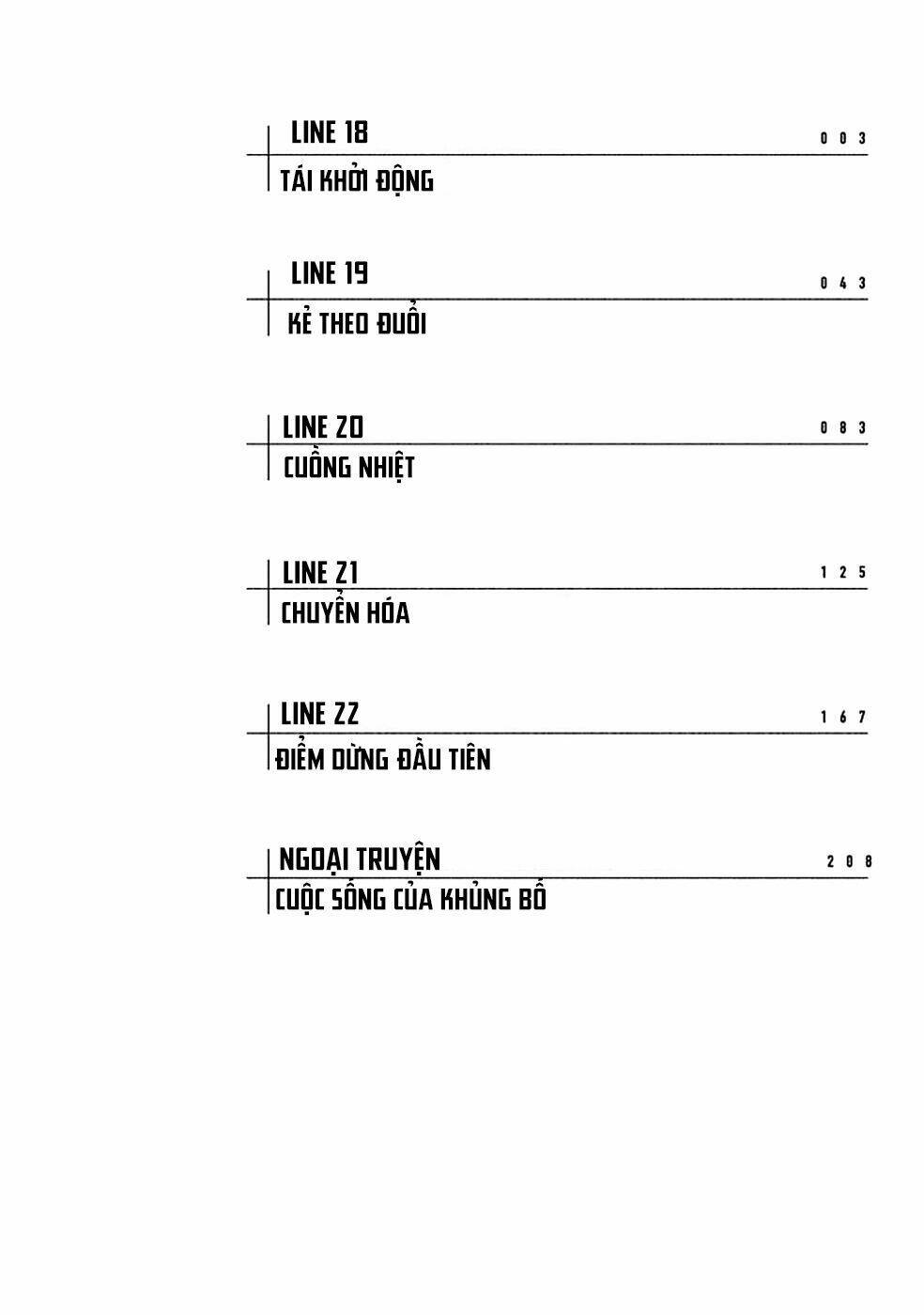 LINE 18
003
TÁI KHỞI ĐỘNG

LINE 19
043
KẺ THEO ĐUỔI

LINE 20
083
CUỒNG NHIỆT

LINE 21
125
CHUYỂN HÓA

LINE 22
167
ĐIỂM DỪNG ĐẦU TIÊN

NGOẠI TRUYỆN
208
CUỘC SỐNG CỦA KHỦNG BỐ